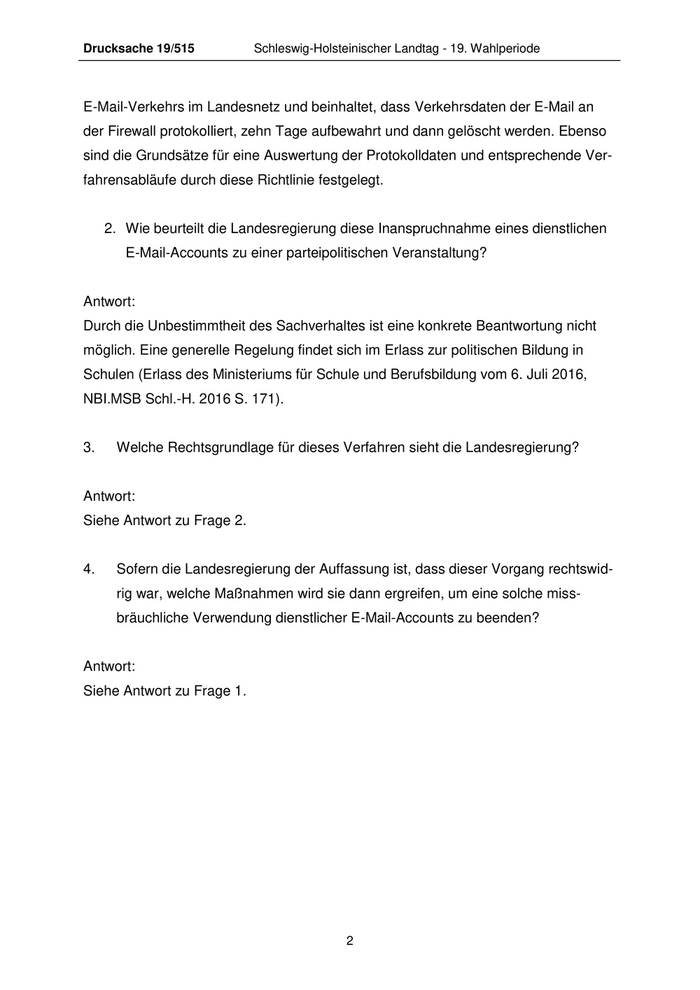 Drucksache 19/515 Schleswig-Holsteinischer Landtag - 19. Wahlperiode

E-Mail-Verkehrs im Landesnetz und beinhaltet, dass Verkehrsdaten der E-Mail an der Firewall protokolliert, zehn Tage aufbewahrt und dann gelöscht werden. Ebenso sind die Grundsätze für eine Auswertung der Protokolldaten und entsprechende Verfahrensabläufe durch diese Richtlinie festgelegt.

2. Wie beurteilt die Landesregierung diese Inanspruchnahme eines dienstlichen E-Mail-Accounts zu einer parteipolitischen Veranstaltung?

Antwort:
Durch die Unbestimmtheit des Sachverhaltes ist eine konkrete Beantwortung nicht möglich. Eine generelle Regelung findet sich im Erlass zur politischen Bildung in Schulen (Erlass des Ministeriums für Schule und Berufsbildung vom 6. Juli 2016, NBI.MSB Schl.-H. 2016 S. 171).

3. Welche Rechtsgrundlage für dieses Verfahren sieht die Landesregierung?

Antwort:
Siehe Antwort zu Frage 2.

4. Sofern die Landesregierung der Auffassung ist, dass dieser Vorgang rechtswidrig war, welche Maßnahmen wird sie dann ergreifen, um eine solche missbräuchliche Verwendung dienstlicher E-Mail-Accounts zu beenden?

Antwort:
Siehe Antwort zu Frage 1.

2